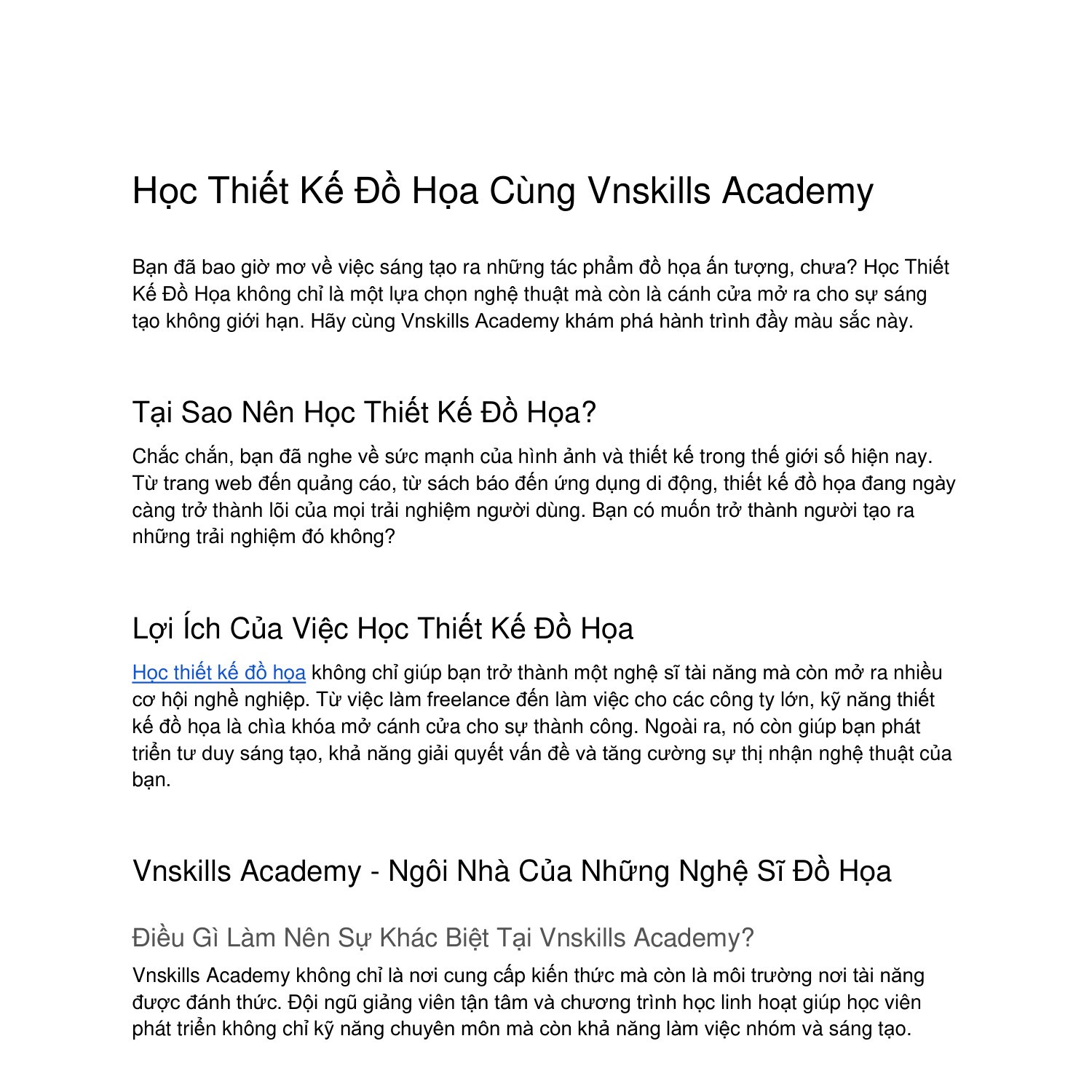 Học Thiết Kế Đồ Họa Cùng Vnskills Academy

Bạn đã bao giờ mơ về việc sáng tạo ra những tác phẩm đồ họa ấn tượng, chưa? Học Thiết Kế Đồ Họa không chỉ là một lựa chọn nghệ thuật mà còn là cánh cửa mở ra cho sự sáng tạo không giới hạn. Hãy cùng Vnskills Academy khám phá hành trình đầy màu sắc này.

Tại Sao Nên Học Thiết Kế Đồ Họa?

Chắc chắn, bạn đã nghe về sức mạnh của hình ảnh và thiết kế trong thế giới số hiện nay. Từ trang web đến quảng cáo, từ sách báo đến ứng dụng di động, thiết kế đồ họa đang ngày càng trở thành lõi của mọi trải nghiệm người dùng. Bạn có muốn trở thành người tạo ra những trải nghiệm đó không?

Lợi Ích Của Việc Học Thiết Kế Đồ Họa

Học thiết kế đồ họa không chỉ giúp bạn trở thành một nghệ sĩ tài năng mà còn mở ra nhiều cơ hội nghề nghiệp. Từ việc làm freelance đến làm việc cho các công ty lớn, kỹ năng thiết kế đồ họa là chìa khóa mở cánh cửa cho sự thành công. Ngoài ra, nó còn giúp bạn phát triển tư duy sáng tạo, khả năng giải quyết vấn đề và tăng cường sự thị nhận nghệ thuật của bạn.

Vnskills Academy - Ngôi Nhà Của Những Nghệ Sĩ Đồ Họa

Điều Gì Làm Nên Sự Khác Biệt Tại Vnskills Academy?

Vnskills Academy không chỉ là nơi cung cấp kiến thức mà còn là môi trường nơi tài năng được đánh thức. Đội ngũ giảng viên tận tâm và chương trình học linh hoạt giúp học viên phát triển không chỉ kỹ năng chuyên môn mà còn khả năng làm việc nhóm và sáng tạo.